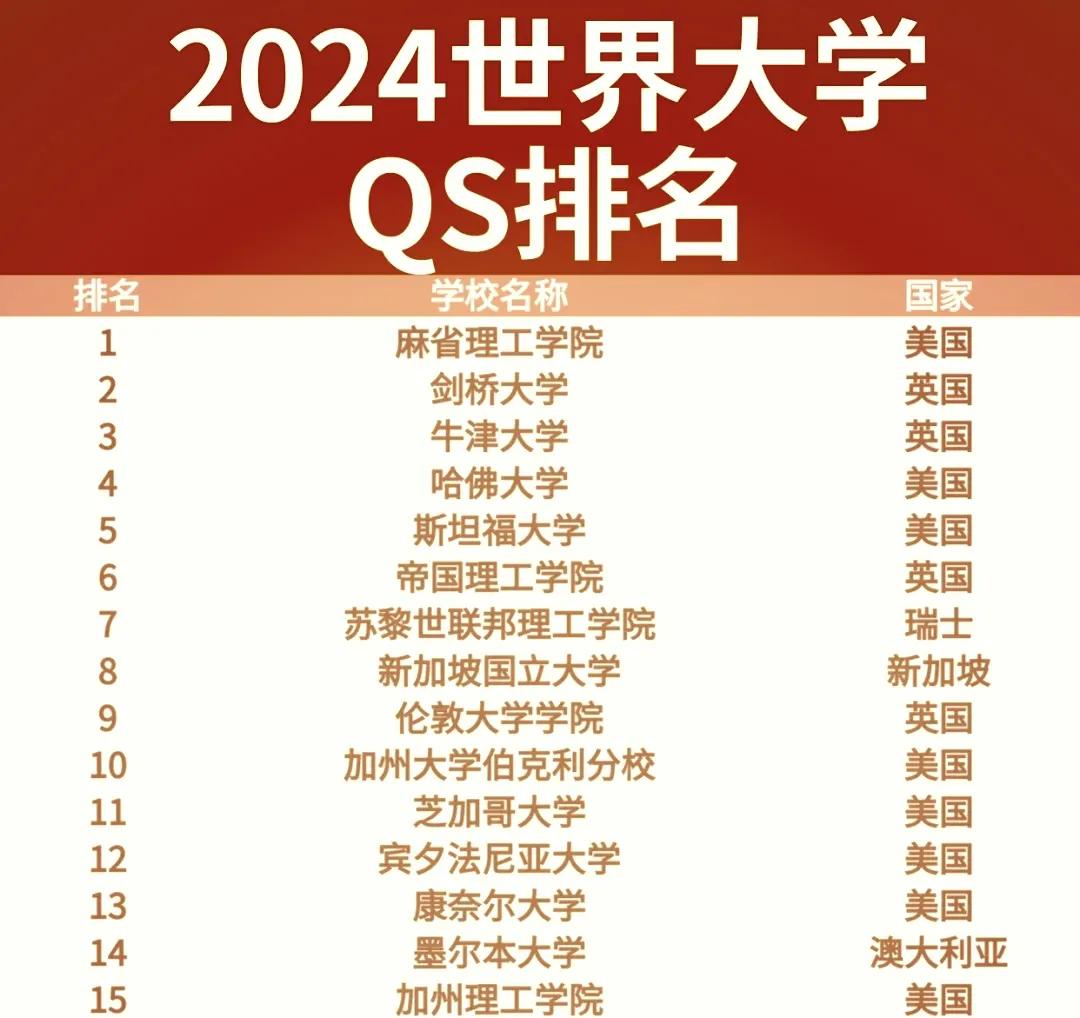 2024世界大学
QS排名

| 排名 | 学校名称 | 国家 |
|---|---|---|
| 1 | 麻省理工学院 | 美国 |
| 2 | 剑桥大学 | 英国 |
| 3 | 牛津大学 | 英国 |
| 4 | 哈佛大学 | 美国 |
| 5 | 斯坦福大学 | 美国 |
| 6 | 帝国理工学院 | 英国 |
| 7 | 苏黎世联邦理工学院 | 瑞士 |
| 8 | 新加坡国立大学 | 新加坡 |
| 9 | 伦敦大学学院 | 英国 |
| 10 | 加州大学伯克利分校 | 美国 |
| 11 | 芝加哥大学 | 美国 |
| 12 | 宾夕法尼亚大学 | 美国 |
| 13 | 康奈尔大学 | 美国 |
| 14 | 墨尔本大学 | 澳大利亚 |
| 15 | 加州理工学院 | 美国 |